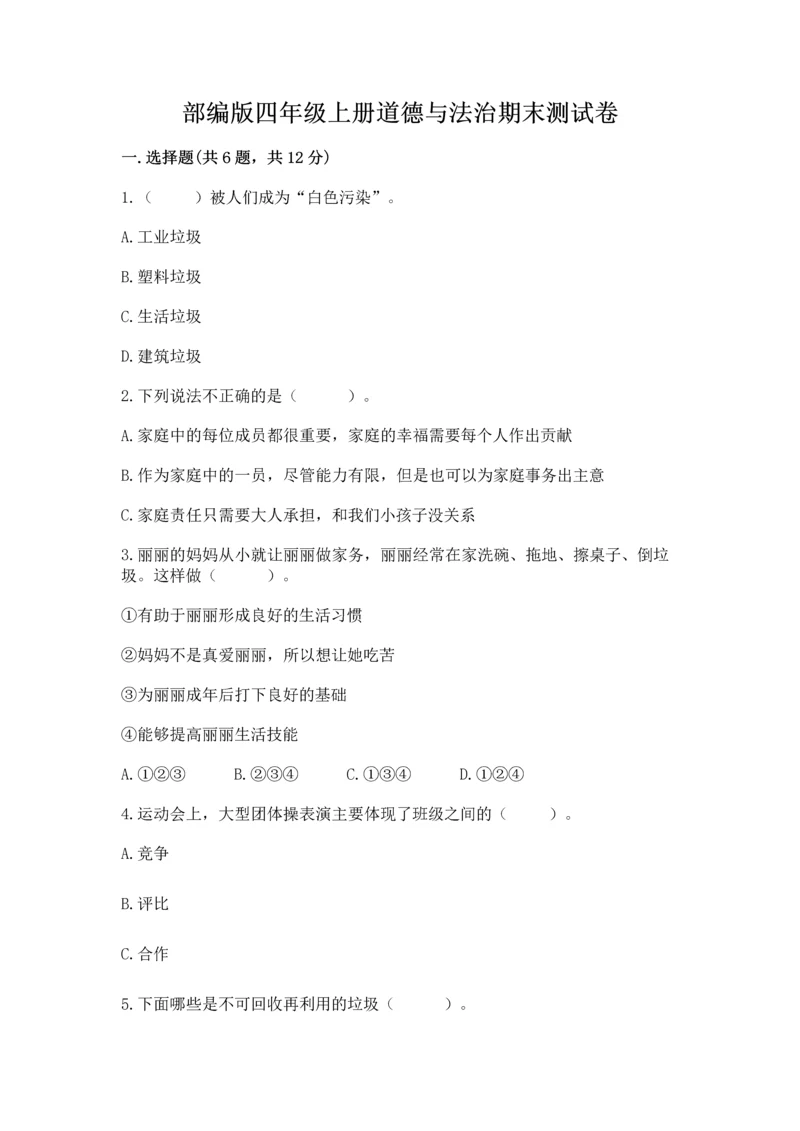 部编版四年级上册道德与法治期末测试卷

一.选择题(共6题，共12分)

1.（　　）被人们成为“白色污染”。

A.工业垃圾

B.塑料垃圾

C.生活垃圾

D.建筑垃圾

2.下列说法不正确的是（　　）。

A.家庭中的每位成员都很重要，家庭的幸福需要每个人作出贡献

B.作为家庭中的一员，尽管能力有限，但是也可以为家庭事务出主意

C.家庭责任只需要大人承担，和我们小孩子没关系

3.丽丽的妈妈从小就让丽丽做家务，丽丽经常在家洗碗、拖地、擦桌子、倒垃圾。这样做（　　）。

①有助于丽丽形成良好的生活习惯

②妈妈不是真爱丽丽，所以想让她吃苦

③为丽丽成年后打下良好的基础

④能够提高丽丽生活技能

A.①②③　　B.②③④　　C.①③④　　D.①②④

4.运动会上，大型团体操表演主要体现了班级之间的（　　）。

A.竞争

B.评比

C.合作

5.下面哪些是不可回收再利用的垃圾（　　）。